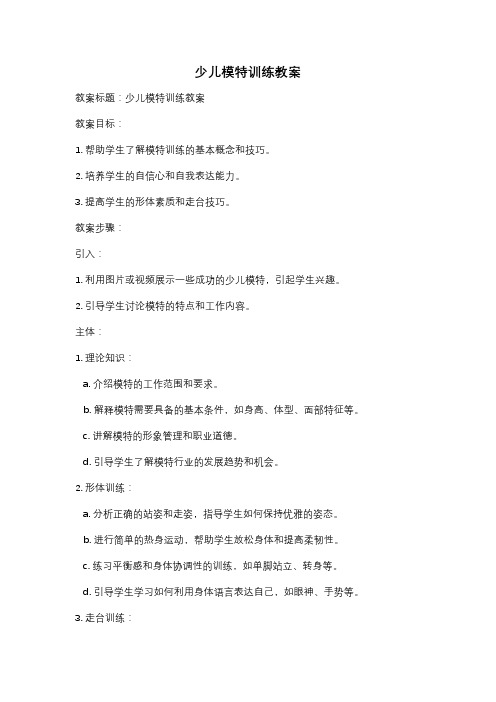 少儿模特训练教案

教案标题：少儿模特训练教案

教案目标：

1. 帮助学生了解模特训练的基本概念和技巧。

2. 培养学生的自信心和自我表达能力。

3. 提高学生的形体素质和走台技巧。

教案步骤：

引入：

1. 利用图片或视频展示一些成功的少儿模特，引起学生兴趣。

2. 引导学生讨论模特的特点和工作内容。

主体：

1. 理论知识：

a. 介绍模特的工作范围和要求。

b. 解释模特需要具备的基本条件，如身高、体型、面部特征等。

c. 讲解模特的形象管理和职业道德。

d. 引导学生了解模特行业的发展趋势和机会。

2. 形体训练：

a. 分析正确的站姿和走姿，指导学生如何保持优雅的姿态。

b. 进行简单的热身运动，帮助学生放松身体和提高柔韧性。

c. 练习平衡感和身体协调性的训练，如单脚站立、转身等。

d. 引导学生学习如何利用身体语言表达自己，如眼神、手势等。

3. 走台训练：